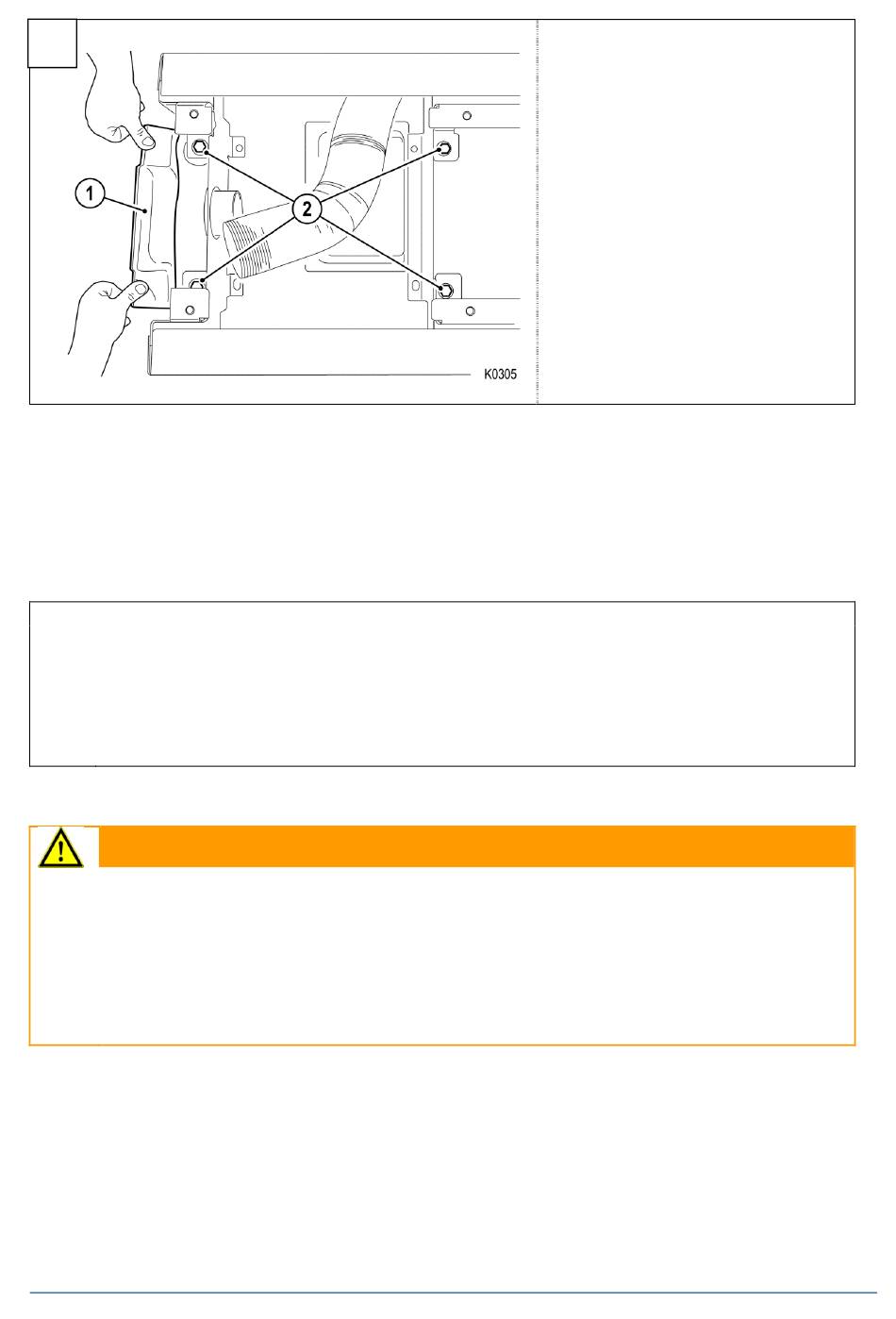 1

2

K0305